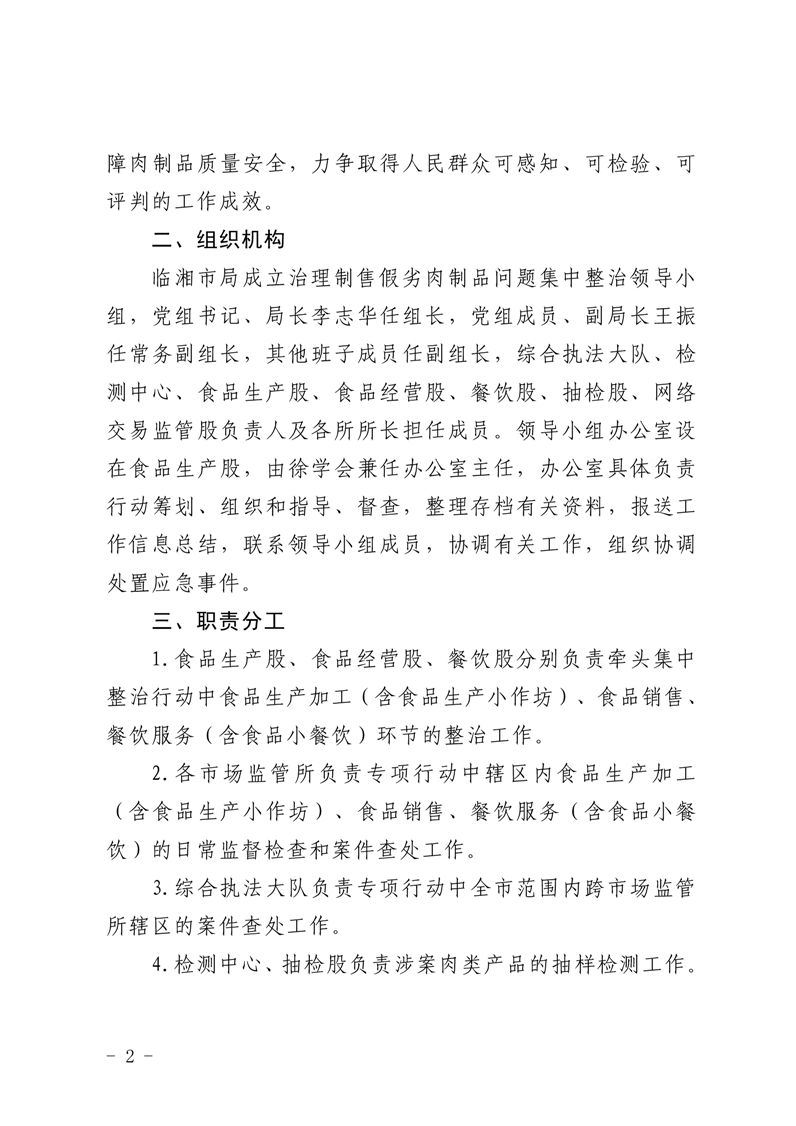 障肉制品质量安全，力争取得人民群众可感知、可检验、可评判的工作成效。

二、组织机构

临湘市局成立治理制售假劣肉制品问题集中整治领导小组，党组书记、局长李志华任组长，党组成员、副局长王振任常务副组长，其他班子成员任副组长，综合执法大队、检测中心、食品生产股、食品经营股、餐饮股、抽检股、网络交易监管股负责人及各所所长担任成员。领导小组办公室设在食品生产股，由徐学会兼任办公室主任，办公室具体负责行动筹划、组织和指导、督查，整理存档有关资料，报送工作信息总结，联系领导小组成员，协调有关工作，组织协调处置应急事件。

三、职责分工

1.食品生产股、食品经营股、餐饮股分别负责牵头集中整治行动中食品生产加工（含食品生产小作坊）、食品销售、餐饮服务（含食品小餐饮）环节的整治工作。

2.各市场监管所负责专项行动中辖区内食品生产加工（含食品生产小作坊）、食品销售、餐饮服务（含食品小餐饮）的日常监督检查和案件查处工作。

3.综合执法大队负责专项行动中全市范围内跨市场监管所辖区的案件查处工作。

4.检测中心、抽检股负责涉案肉类产品的抽样检测工作。

- 2 -